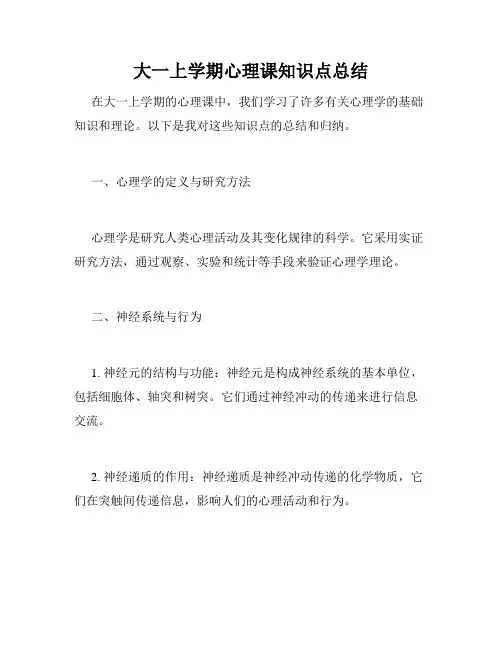 大一上学期心理课知识点总结

在大一上学期的心理课中，我们学习了许多有关心理学的基础知识和理论。以下是我对这些知识点的总结和归纳。

一、心理学的定义与研究方法

心理学是研究人类心理活动及其变化规律的科学。它采用实证研究方法，通过观察、实验和统计等手段来验证心理学理论。

二、神经系统与行为

1. 神经元的结构与功能：神经元是构成神经系统的基本单位，包括细胞体、轴突和树突。它们通过神经冲动的传递来进行信息交流。

2. 神经递质的作用：神经递质是神经冲动传递的化学物质，它们在突触间传递信息，影响人们的心理活动和行为。